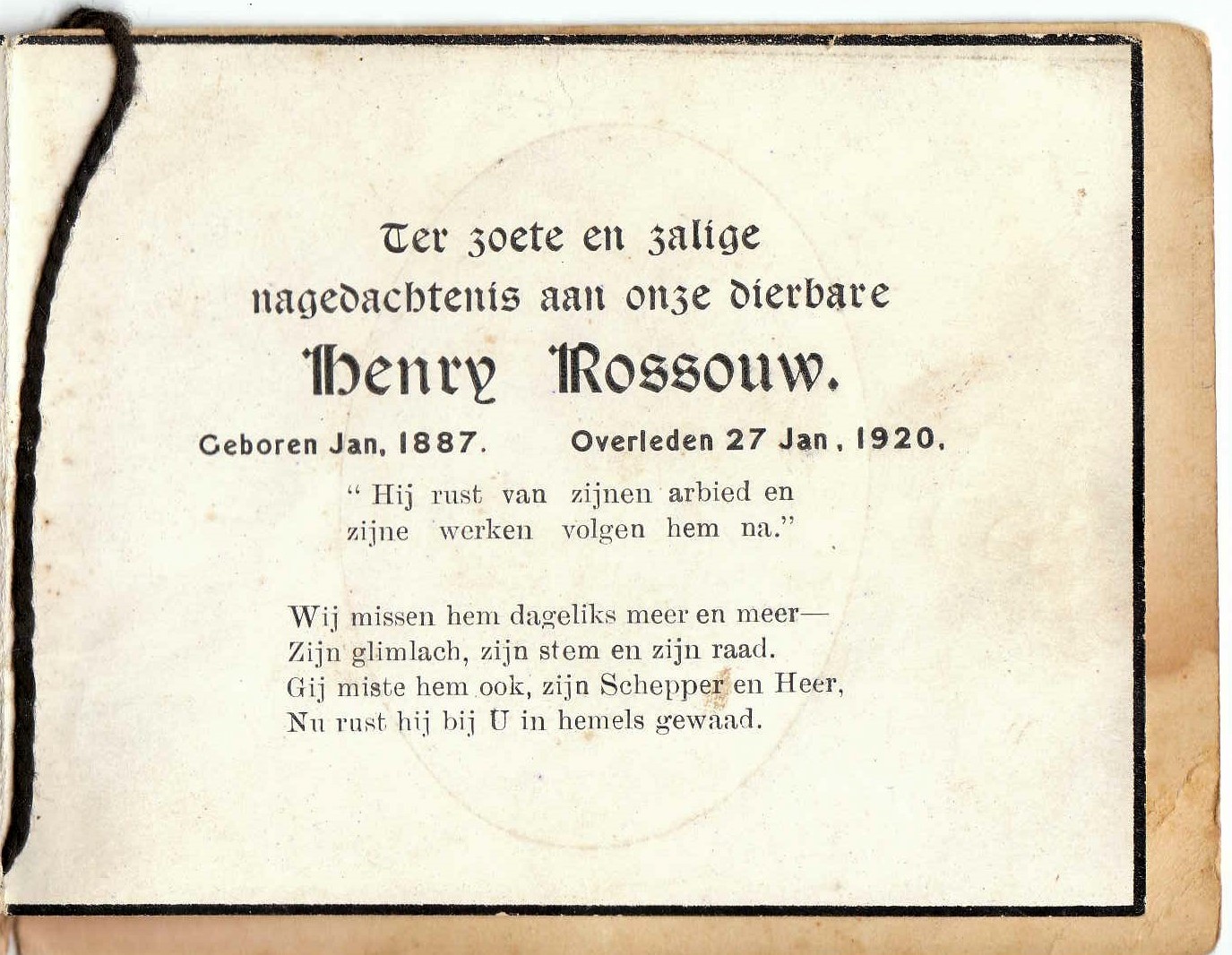 Ter zoete en zalige nagedachtenis aan onze dierbare

Henry Rossouw.

Geboren Jan, 1887.    Overleden 27 Jan, 1920.

" Hij rust van zijnen arbied en zijne werken volgen hem na."

Wij missen hem dageliks meer en meer—
Zijn glimlach, zijn stem en zijn raad.
Gij miste hem ook, zijn Schepper en Heer,
Nu rust hij bij U in hemels gewaad.